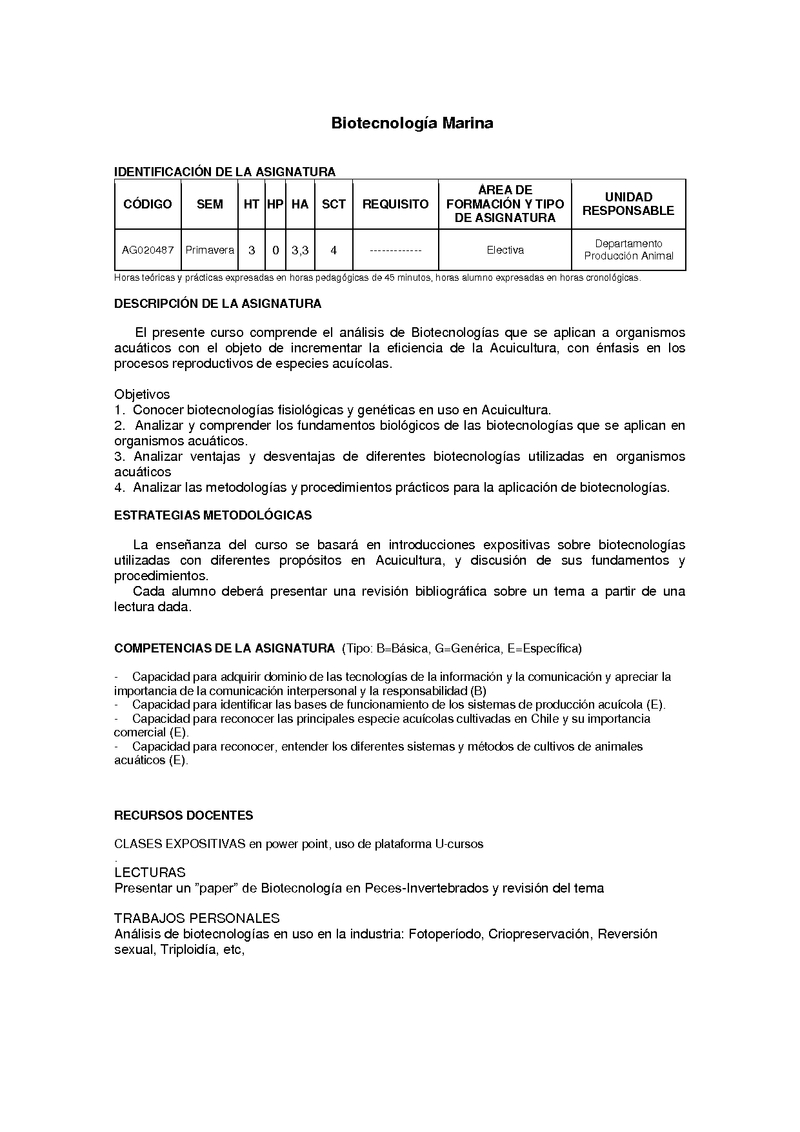 Biotecnología Marina

IDENTIFICACIÓN DE LA ASIGNATURA

| CÓDIGO | SEM | HT | HP | HA | SCT | REQUISITO | AREA DE FORMACIÓN Y TIPO DE ASIGNATURA | UNIDAD RESPONSABLE |
|---|---|---|---|---|---|---|---|---|
| AG020487 | Primavera | 3 | 0 | 3,3 | 4 | ------------- | Electiva | Departamento Producción Animal |

Horas teóricas y prácticas expresadas en horas pedagógicas de 45 minutos, horas alumno expresadas en horas cronológicas.

DESCRIPCIÓN DE LA ASIGNATURA

El presente curso comprende el análisis de Biotecnologías que se aplican a organismos acuáticos con el objeto de incrementar la eficiencia de la Acuicultura, con énfasis en los procesos reproductivos de especies acuícolas.

Objetivos
1. Conocer biotecnologías fisiológicas y genéticas en uso en Acuicultura.
2. Analizar y comprender los fundamentos biológicos de las biotecnologías que se aplican en organismos acuáticos.
3. Analizar ventajas y desventajas de diferentes biotecnologías utilizadas en organismos acuáticos
4. Analizar las metodologías y procedimientos prácticos para la aplicación de biotecnologías.

ESTRATEGIAS METODOLÓGICAS

La enseñanza del curso se basará en introducciones expositivas sobre biotecnologías utilizadas con diferentes propósitos en Acuicultura, y discusión de sus fundamentos y procedimientos.
Cada alumno deberá presentar una revisión bibliográfica sobre un tema a partir de una lectura dada.

COMPETENCIAS DE LA ASIGNATURA (Tipo: B=Básica, G=Genérica, E=Específica)

- Capacidad para adquirir dominio de las tecnologías de la información y la comunicación y apreciar la importancia de la comunicación interpersonal y la responsabilidad (B)
- Capacidad para identificar las bases de funcionamiento de los sistemas de producción acuícola (E).
- Capacidad para reconocer las principales especie acuícolas cultivadas en Chile y su importancia comercial (E).
- Capacidad para reconocer, entender los diferentes sistemas y métodos de cultivos de animales acuáticos (E).

RECURSOS DOCENTES

CLASES EXPOSITIVAS en power point, uso de plataforma U-cursos
.
LECTURAS
Presentar un "paper" de Biotecnología en Peces-Invertebrados y revisión del tema

TRABAJOS PERSONALES
Análisis de biotecnologías en uso en la industria: Fotoperíodo, Criopreservación, Reversión sexual, Triploidía, etc,